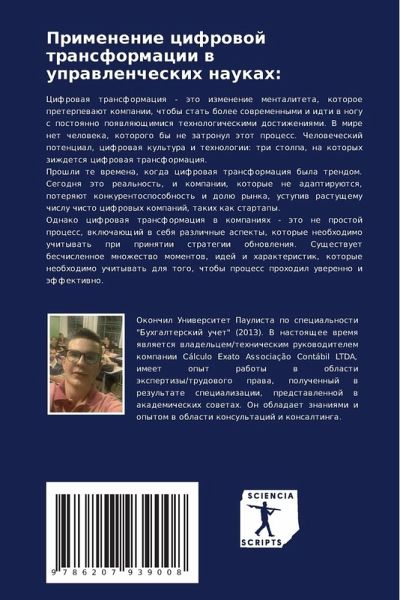 Применение цифровой трансформации в управленческих науках:

Цифровая трансформация - это изменение менталитета, которое претерпевают компании, чтобы стать более современными и идти в ногу с постоянно появляющимися технологическими достижениями. В мире нет человека, которого бы не затронул этот процесс. Человеческий потенциал, цифровая культура и технологии: три столпа, на которых зиждется цифровая трансформация.
Прошли те времена, когда цифровая трансформация была трендом. Сегодня это реальность, и компании, которые не адаптируются, потеряют конкурентоспособность и долю рынка, уступив растущему числу чисто цифровых компаний, таких как стартапы.
Однако цифровая трансформация в компаниях - это не простой процесс, включающий в себя различные аспекты, которые необходимо учитывать при принятии стратегии обновления. Существует бесчисленное множество моментов, идей и характеристик, которые необходимо учитывать для того, чтобы процесс проходил уверенно и эффективно.

Окончил Университет Паулиста по специальности "Бухгалтерский учет" (2013). В настоящее время является владельцем/техническим руководителем компании Cálculo Exato Associação Contábil LTDA, имеет опыт работы в области экспертизы/трудового права, полученный в результате специализации, представленной в академических советах. Он обладает знаниями и опытом в области консультаций и консалтинга.

9 786207 939008

SCIENCIA
SCRIPTS